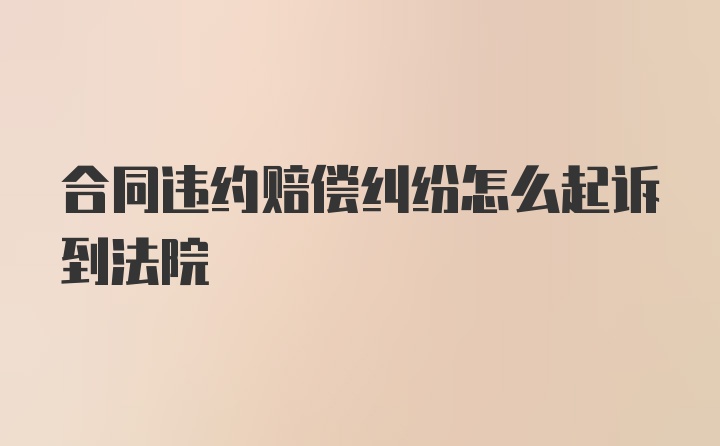 合同违约赔偿纠纷怎么起诉到法院